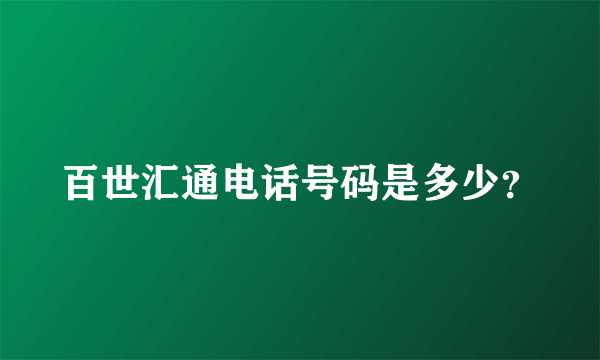 百世汇通电话号码是多少?